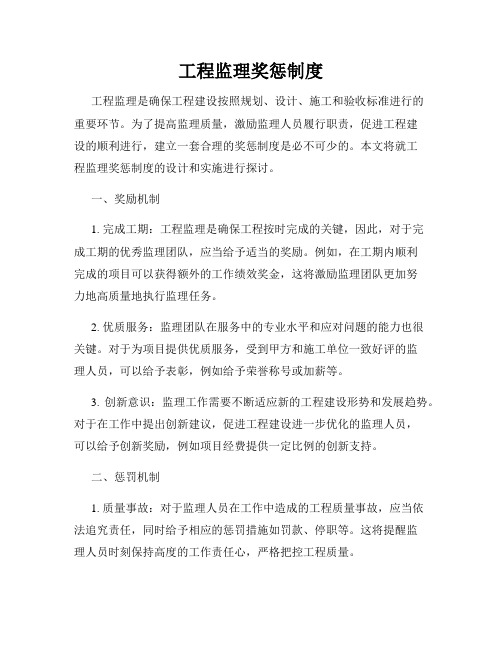 工程监理奖惩制度

工程监理是确保工程建设按照规划、设计、施工和验收标准进行的重要环节。为了提高监理质量，激励监理人员履行职责，促进工程建设的顺利进行，建立一套合理的奖惩制度是必不可少的。本文将就工程监理奖惩制度的设计和实施进行探讨。

一、奖励机制

1. 完成工期：工程监理是确保工程按时完成的关键，因此，对于完成工期的优秀监理团队，应当给予适当的奖励。例如，在工期内顺利完成的项目可以获得额外的工作绩效奖金，这将激励监理团队更加努力地高质量地执行监理任务。

2. 优质服务：监理团队在服务中的专业水平和应对问题的能力也很关键。对于为项目提供优质服务，受到甲方和施工单位一致好评的监理人员，可以给予表彰，例如给予荣誉称号或加薪等。

3. 创新意识：监理工作需要不断适应新的工程建设形势和发展趋势。对于在工作中提出创新建议，促进工程建设进一步优化的监理人员，可以给予创新奖励，例如项目经费提供一定比例的创新支持。

二、惩罚机制

1. 质量事故：对于监理人员在工作中造成的工程质量事故，应当依法追究责任，同时给予相应的惩罚措施如罚款、停职等。这将提醒监理人员时刻保持高度的工作责任心，严格把控工程质量。